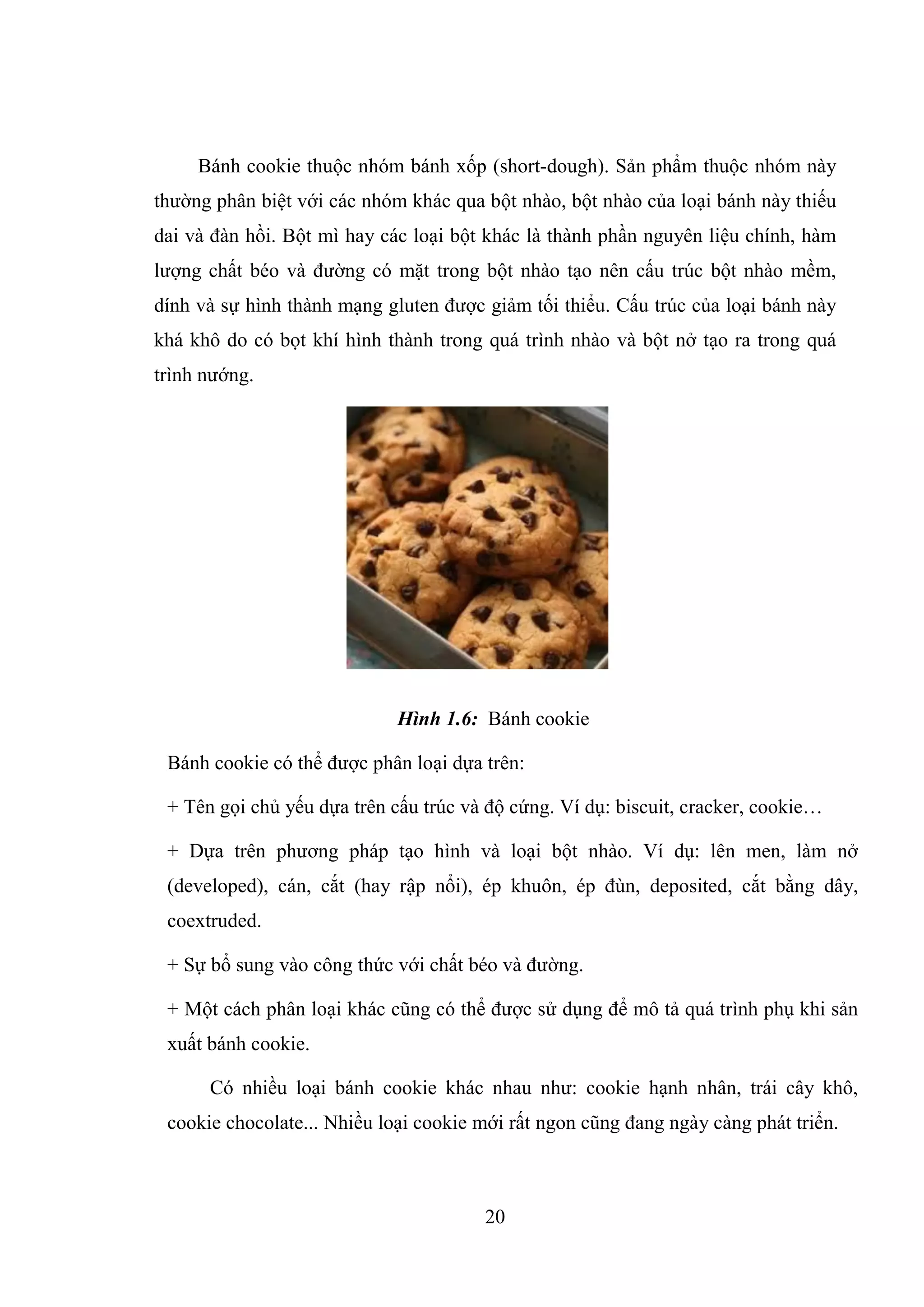 Bánh cookie thuộc nhóm bánh xốp (short-dough). Sản phẩm thuộc nhóm này thường phân biệt với các nhóm khác qua bột nhào, bột nhào của loại bánh này thiếu dai và đàn hồi. Bột mì hay các loại bột khác là thành phần nguyên liệu chính, hàm lượng chất béo và đường có mặt trong bột nhào tạo nên cấu trúc bột nhào mềm, dính và sự hình thành mạng gluten được giảm tối thiểu. Cấu trúc của loại bánh này khá khô do có bọt khí hình thành trong quá trình nhào và bột nở tạo ra trong quá trình nướng.

***Hình 1.6:*** Bánh cookie

Bánh cookie có thể được phân loại dựa trên:

+ Tên gọi chủ yếu dựa trên cấu trúc và độ cứng. Ví dụ: biscuit, cracker, cookie…

+ Dựa trên phương pháp tạo hình và loại bột nhào. Ví dụ: lên men, làm nở (developed), cán, cắt (hay rập nổi), ép khuôn, ép đùn, deposited, cắt bằng dây, coextruded.

+ Sự bổ sung vào công thức với chất béo và đường.

+ Một cách phân loại khác cũng có thể được sử dụng để mô tả quá trình phụ khi sản xuất bánh cookie.

Có nhiều loại bánh cookie khác nhau như: cookie hạnh nhân, trái cây khô, cookie chocolate... Nhiều loại cookie mới rất ngon cũng đang ngày càng phát triển.

20